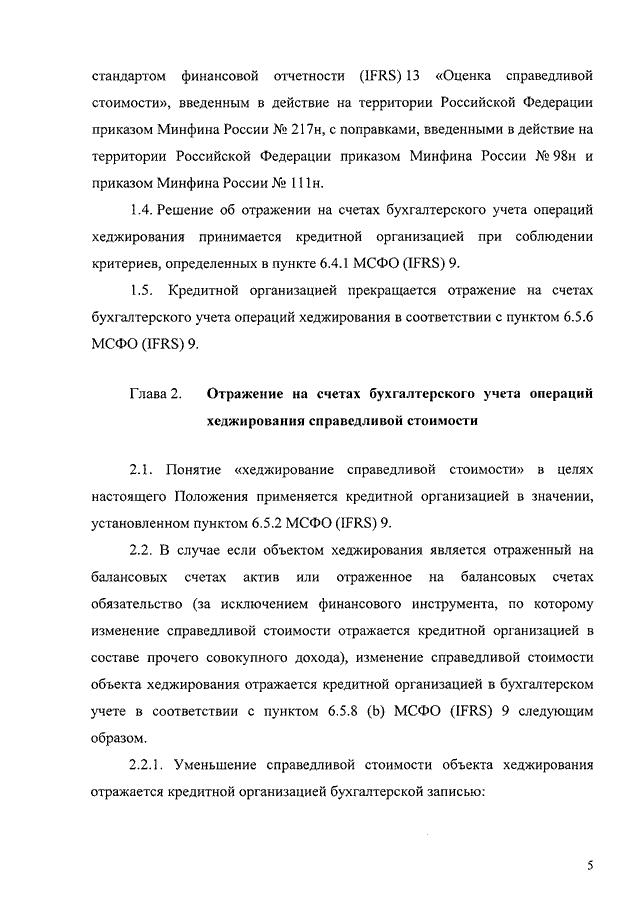 стандартом финансовой отчетности (IFRS) 13 «Оценка справедливой стоимости», введенным в действие на территории Российской Федерации приказом Минфина России № 217н, с поправками, введенными в действие на территории Российской Федерации приказом Минфина России № 98н и приказом Минфина России № 111н.

1.4. Решение об отражении на счетах бухгалтерского учета операций хеджирования принимается кредитной организацией при соблюдении критериев, определенных в пункте 6.4.1 МСФО (IFRS) 9.

1.5. Кредитной организацией прекращается отражение на счетах бухгалтерского учета операций хеджирования в соответствии с пунктом 6.5.6 МСФО (IFRS) 9.

Глава 2. Отражение на счетах бухгалтерского учета операций хеджирования справедливой стоимости

2.1. Понятие «хеджирование справедливой стоимости» в целях настоящего Положения применяется кредитной организацией в значении, установленном пунктом 6.5.2 МСФО (IFRS) 9.

2.2. В случае если объектом хеджирования является отраженный на балансовых счетах актив или отраженное на балансовых счетах обязательство (за исключением финансового инструмента, по которому изменение справедливой стоимости отражается кредитной организацией в составе прочего совокупного дохода), изменение справедливой стоимости объекта хеджирования отражается кредитной организацией в бухгалтерском учете в соответствии с пунктом 6.5.8 (b) МСФО (IFRS) 9 следующим образом.

2.2.1. Уменьшение справедливой стоимости объекта хеджирования отражается кредитной организацией бухгалтерской записью:

5